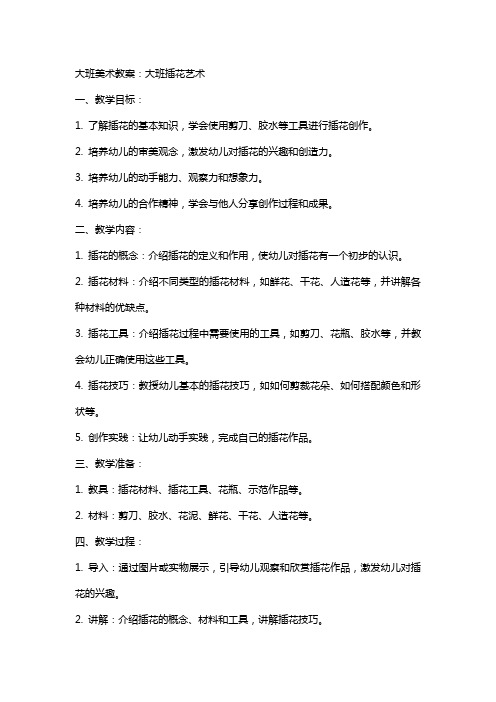 大班美术教案：大班插花艺术

一、教学目标：

1. 了解插花的基本知识，学会使用剪刀、胶水等工具进行插花创作。

2. 培养幼儿的审美观念，激发幼儿对插花的兴趣和创造力。

3. 培养幼儿的动手能力、观察力和想象力。

4. 培养幼儿的合作精神，学会与他人分享创作过程和成果。

二、教学内容：

1. 插花的概念：介绍插花的定义和作用，使幼儿对插花有一个初步的认识。

2. 插花材料：介绍不同类型的插花材料，如鲜花、干花、人造花等，并讲解各种材料的优缺点。

3. 插花工具：介绍插花过程中需要使用的工具，如剪刀、花瓶、胶水等，并教会幼儿正确使用这些工具。

4. 插花技巧：教授幼儿基本的插花技巧，如如何剪裁花朵、如何搭配颜色和形状等。

5. 创作实践：让幼儿动手实践，完成自己的插花作品。

三、教学准备：

1. 教具：插花材料、插花工具、花瓶、示范作品等。

2. 材料：剪刀、胶水、花泥、鲜花、干花、人造花等。

四、教学过程：

1. 导入：通过图片或实物展示，引导幼儿观察和欣赏插花作品，激发幼儿对插花的兴趣。

2. 讲解：介绍插花的概念、材料和工具，讲解插花技巧。